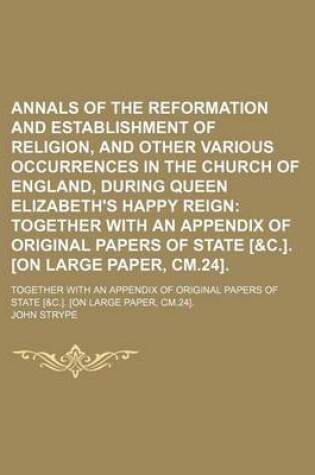 ANNALS OF THE REFORMATION AND ESTABLISHMENT OF RELIGION, AND OTHER VARIOUS OCCURRENCES IN THE CHURCH OF ENGLAND, DURING QUEEN ELIZABETH'S HAPPY REIGN: TOGETHER WITH AN APPENDIX OF ORIGINAL PAPERS OF STATE [&C.]. [ON LARGE PAPER, CM.24].

TOGETHER WITH AN APPENDIX OF ORIGINAL PAPERS OF STATE [&C.]. [ON LARGE PAPER, CM.24].

JOHN STRYPE